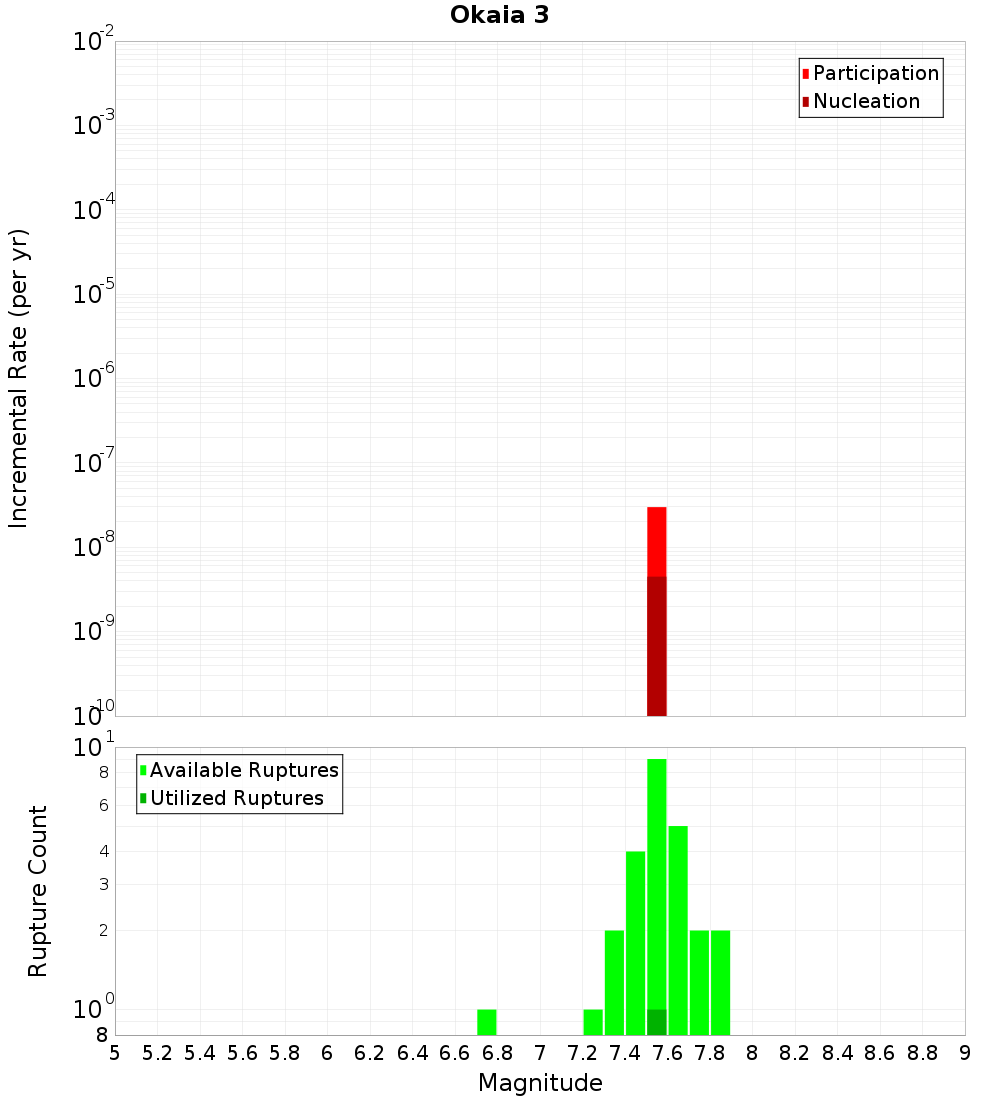 Okaia 3

Participation
Nucleation

Incremental Rate (per yr)

$10^{-2}$
$10^{-3}$
$10^{-4}$
$10^{-5}$
$10^{-6}$
$10^{-7}$
$10^{-8}$
$10^{-9}$
$10^{-10}$

Available Ruptures
Utilized Ruptures

Rupture Count

$10^{1}$
8
6
4
3
2
$10^{0}$
8

5 5.2 5.4 5.6 5.8 6 6.2 6.4 6.6 6.8 7 7.2 7.4 7.6 7.8 8 8.2 8.4 8.6 8.8 9

Magnitude